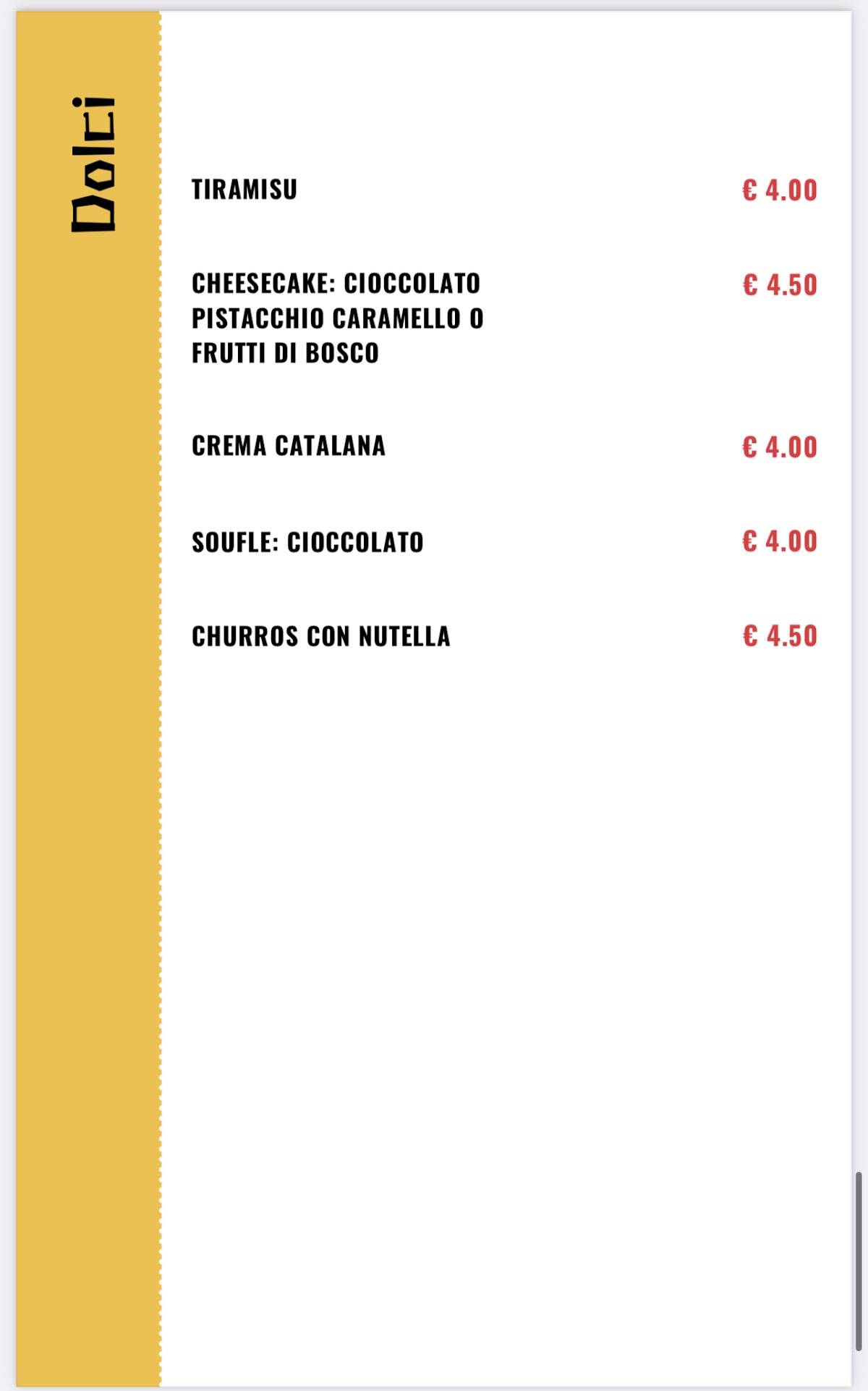 Dolci

TIRAMISU € 4.00

CHEESECAKE: CIOCCOLATO PISTACCHIO CARAMELLO O FRUTTI DI BOSCO € 4.50

CREMA CATALANA € 4.00

SOUFLE: CIOCCOLATO € 4.00

CHURROS CON NUTELLA € 4.50